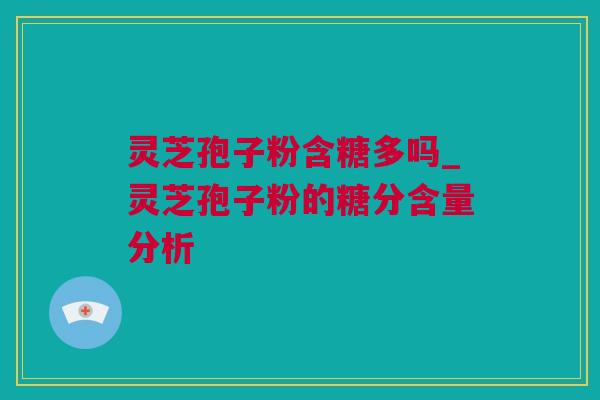 灵芝孢子粉含糖多吗_灵芝孢子粉的糖分含量分析